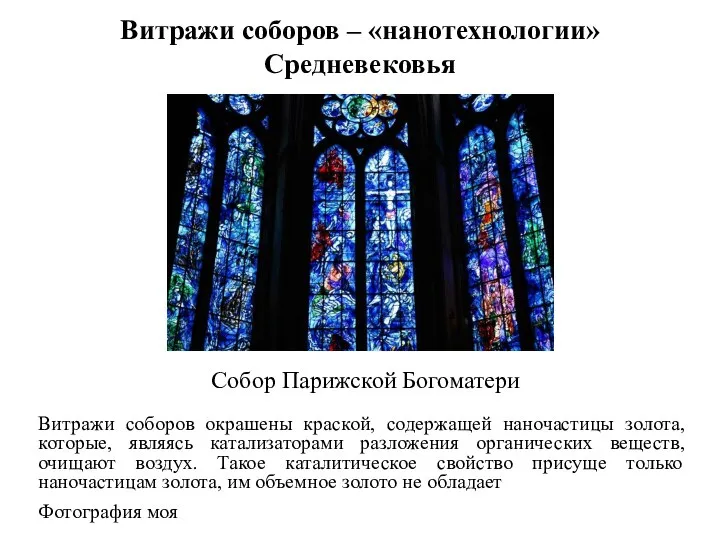 Витражи соборов – «нанотехнологии» Средневековья

Собор Парижской Богоматери

Витражи соборов окрашены краской, содержащей наночастицы золота, которые, являясь катализаторами разложения органических веществ, очищают воздух. Такое каталитическое свойство присуще только наночастицам золота, им объемное золото не обладает

Фотография моя